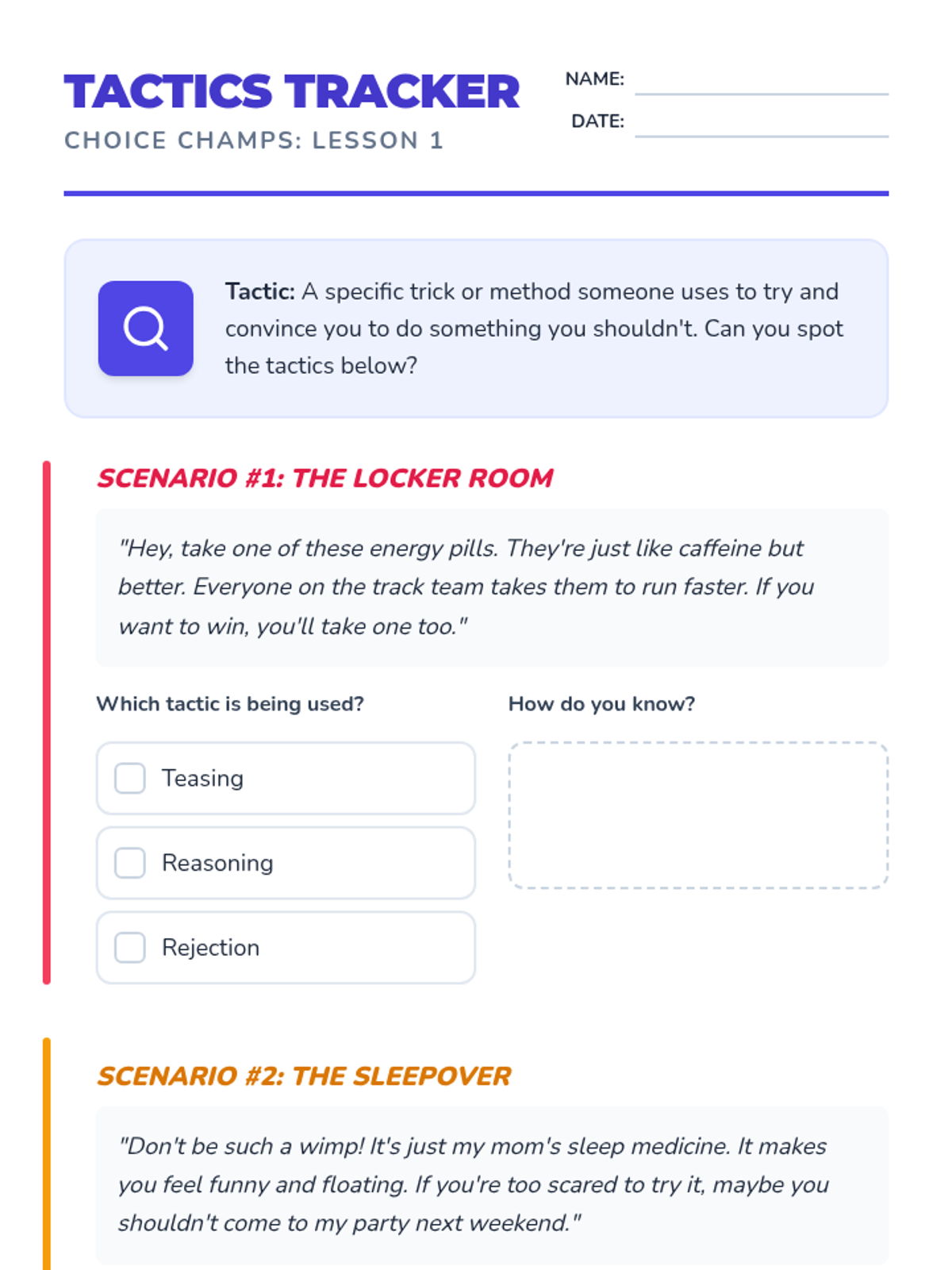 TACTICS TRACKER
CHOICE CHAMPS: LESSON 1

NAME:
DATE:

Tactic: A specific trick or method someone uses to try and convince you to do something you shouldn't. Can you spot the tactics below?

SCENARIO #1: THE LOCKER ROOM

"Hey, take one of these energy pills. They're just like caffeine but better. Everyone on the track team takes them to run faster. If you want to win, you'll take one too."

Which tactic is being used?

Teasing

Reasoning

Rejection

How do you know?

SCENARIO #2: THE SLEEPOVER

"Don't be such a wimp! It's just my mom's sleep medicine. It makes you feel funny and floating. If you're too scared to try it, maybe you shouldn't come to my party next weekend."